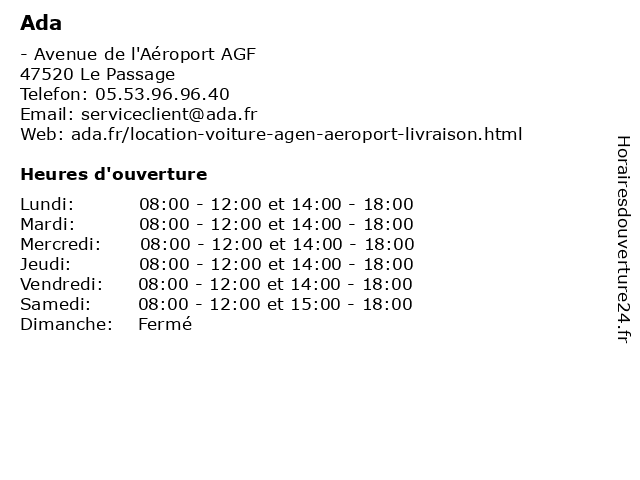 Ada

- Avenue de l'Aéroport AGF
47520 Le Passage
Telefon: 05.53.96.96.40
Email: serviceclient@ada.fr
Web: ada.fr/location-voiture-agen-aeroport-livraison.html

Heures d'ouverture

| | |
|---|---|
| Lundi: | 08:00 - 12:00 et 14:00 - 18:00 |
| Mardi: | 08:00 - 12:00 et 14:00 - 18:00 |
| Mercredi: | 08:00 - 12:00 et 14:00 - 18:00 |
| Jeudi: | 08:00 - 12:00 et 14:00 - 18:00 |
| Vendredi: | 08:00 - 12:00 et 14:00 - 18:00 |
| Samedi: | 08:00 - 12:00 et 15:00 - 18:00 |
| Dimanche: | Fermé |

Horairesdouverture24.fr